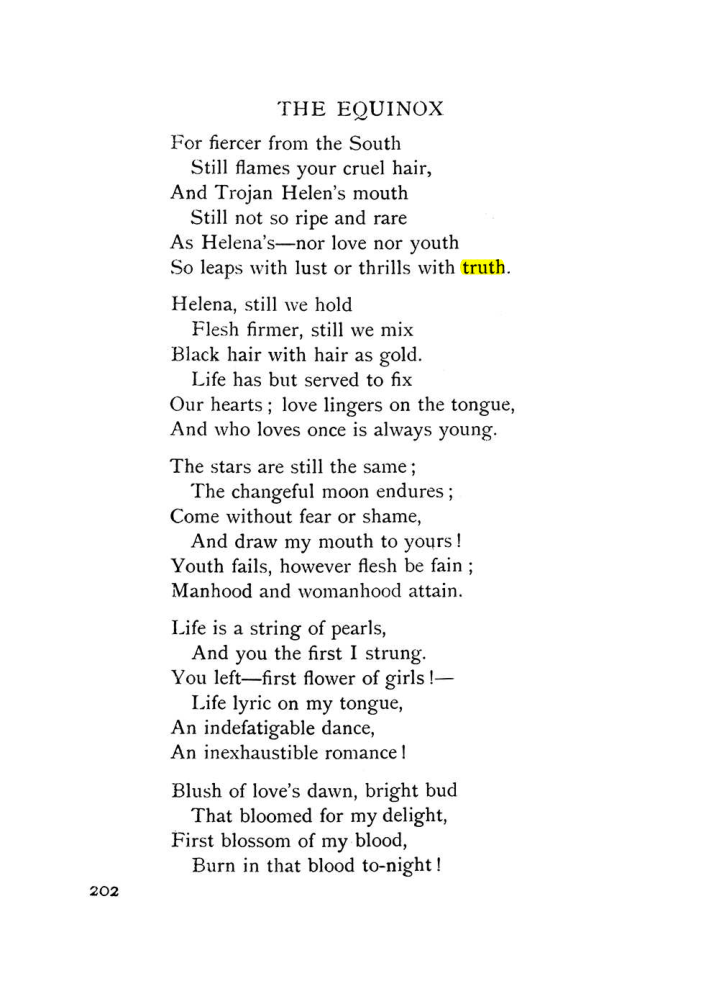 THE EQUINOX

For fiercer from the South
Still flames your cruel hair,
And Trojan Helen's mouth
Still not so ripe and rare
As Helena's—nor love nor youth
So leaps with lust or thrills with truth.

Helena, still we hold
Flesh firmer, still we mix
Black hair with hair as gold.
Life has but served to fix
Our hearts; love lingers on the tongue,
And who loves once is always young.

The stars are still the same;
The changeful moon endures;
Come without fear or shame,
And draw my mouth to yours!
Youth fails, however flesh be fain;
Manhood and womanhood attain.

Life is a string of pearls,
And you the first I strung.
You left—first flower of girls!—
Life lyric on my tongue,
An indefatigable dance,
An inexhaustible romance!

Blush of love's dawn, bright bud
That bloomed for my delight,
First blossom of my blood,
Burn in that blood to-night!

202